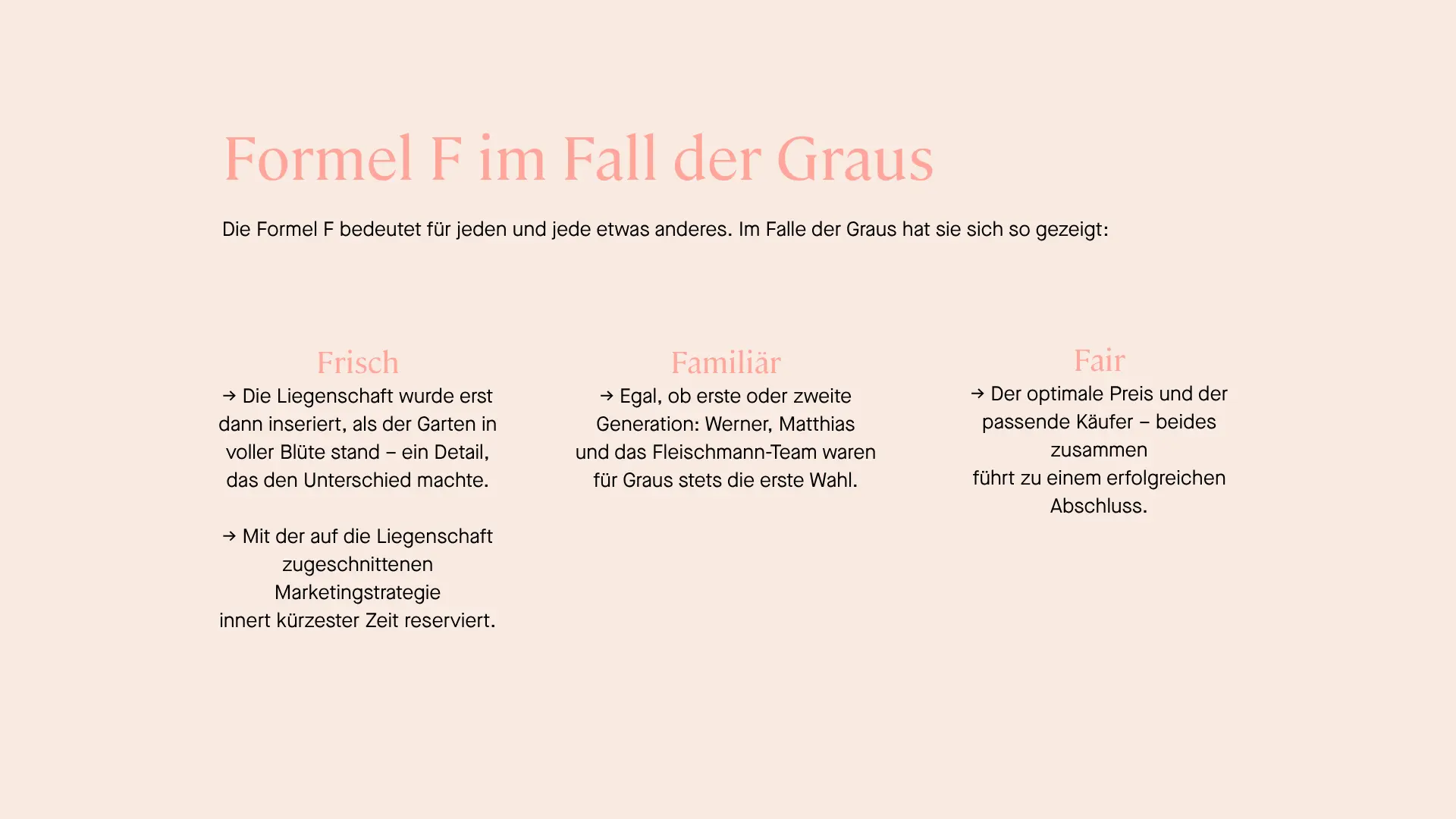 Formel F im Fall der Graus

Die Formel F bedeutet für jeden und jede etwas anderes. Im Falle der Graus hat sie sich so gezeigt:

Frisch

→ Die Liegenschaft wurde erst dann inseriert, als der Garten in voller Blüte stand – ein Detail, das den Unterschied machte.

→ Mit der auf die Liegenschaft zugeschnittenen Marketingstrategie innert kürzester Zeit reserviert.

Familiär

→ Egal, ob erste oder zweite Generation: Werner, Matthias und das Fleischmann-Team waren für Graus stets die erste Wahl.

Fair

→ Der optimale Preis und der passende Käufer – beides zusammen führt zu einem erfolgreichen Abschluss.